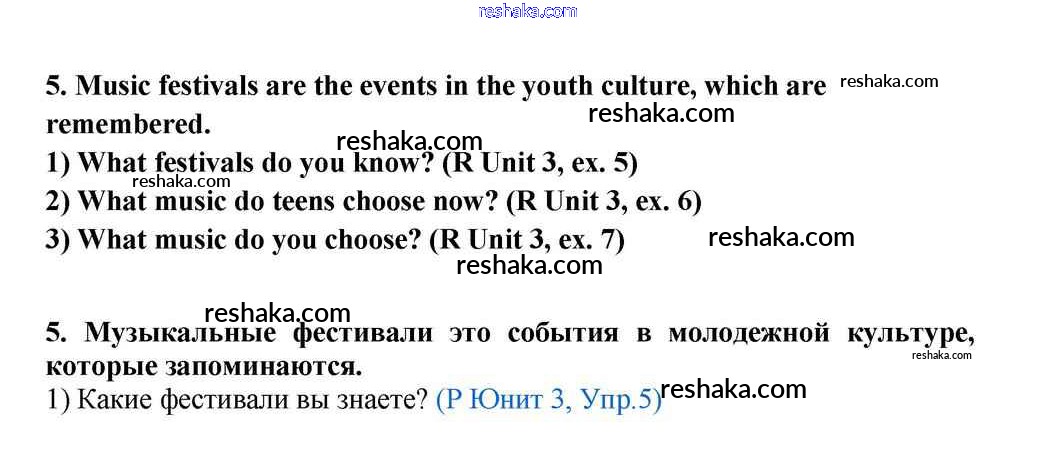 5. Music festivals are the events in the youth culture, which are remembered.

1) What festivals do you know? (R Unit 3, ex. 5)
2) What music do teens choose now? (R Unit 3, ex. 6)
3) What music do you choose? (R Unit 3, ex. 7)

5. Музыкальные фестивали это события в молодежной культуре, которые запоминаются.

1) Какие фестивали вы знаете? (Р Юнит 3, Упр.5)

reshaka.com